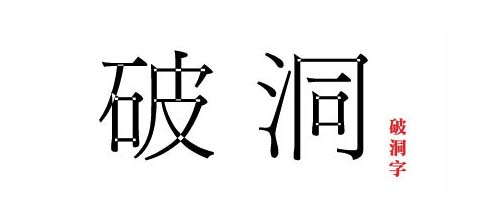 破洞

破洞字